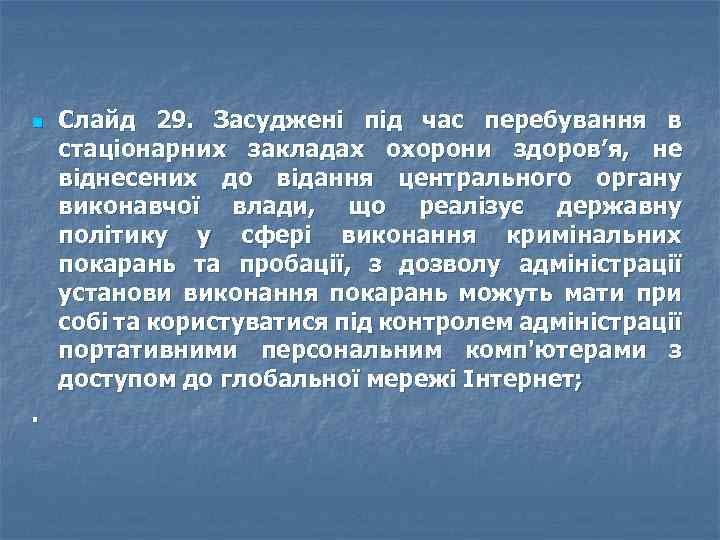 Слайд 29. Засуджені під час перебування в стаціонарних закладах охорони здоров’я, не віднесених до відання центрального органу виконавчої влади, що реалізує державну політику у сфері виконання кримінальних покарань та пробації, з дозволу адміністрації установи виконання покарань можуть мати при собі та користуватися під контролем адміністрації портативними персональним комп'ютерами з доступом до глобальної мережі Інтернет;

.